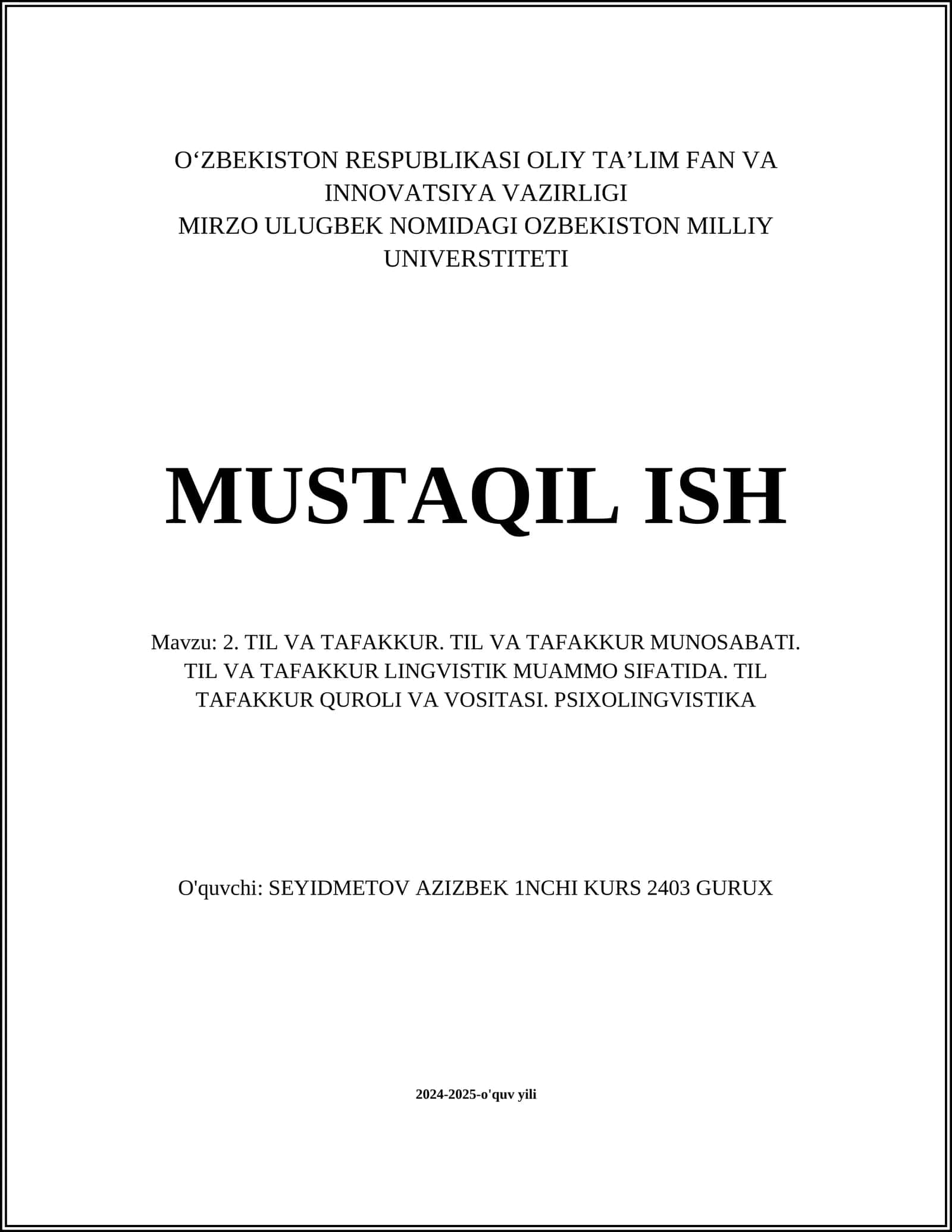 O‘ZBEKISTON RESPUBLIKASI OLIY TA’LIM FAN VA INNOVATSIYA VAZIRLIGI
MIRZO ULUGBEK NOMIDAGI OZBEKISTON MILLIY UNIVERSTITETI

MUSTAQIL ISH

Mavzu: 2. TIL VA TAFAKKUR. TIL VA TAFAKKUR MUNOSABATI. TIL VA TAFAKKUR LINGVISTIK MUAMMO SIFATIDA. TIL TAFAKKUR QUROLI VA VOSITASI. PSIXOLINGVISTIKA

O'quvchi: SEYIDMETOV AZIZBEK 1NCHI KURS 2403 GURUX

2024-2025-o'quv yili